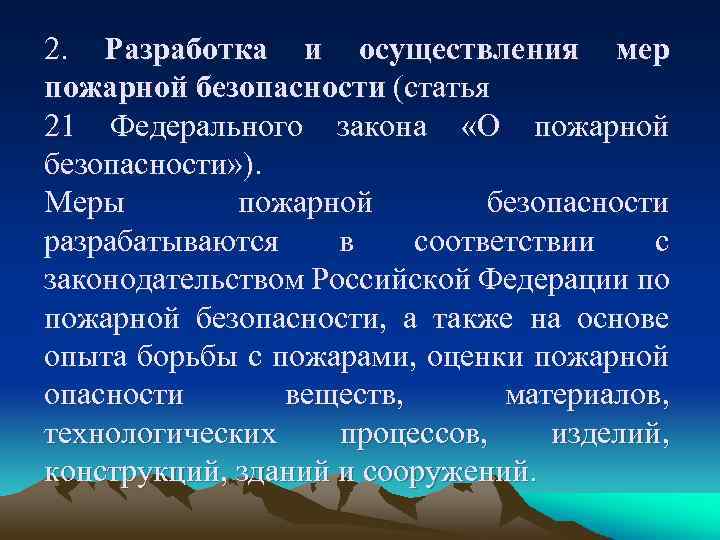 2. Разработка и осуществления мер пожарной безопасности (статья 21 Федерального закона «О пожарной безопасности»).

Меры пожарной безопасности разрабатываются в соответствии с законодательством Российской Федерации по пожарной безопасности, а также на основе опыта борьбы с пожарами, оценки пожарной опасности веществ, материалов, технологических процессов, изделий, конструкций, зданий и сооружений.